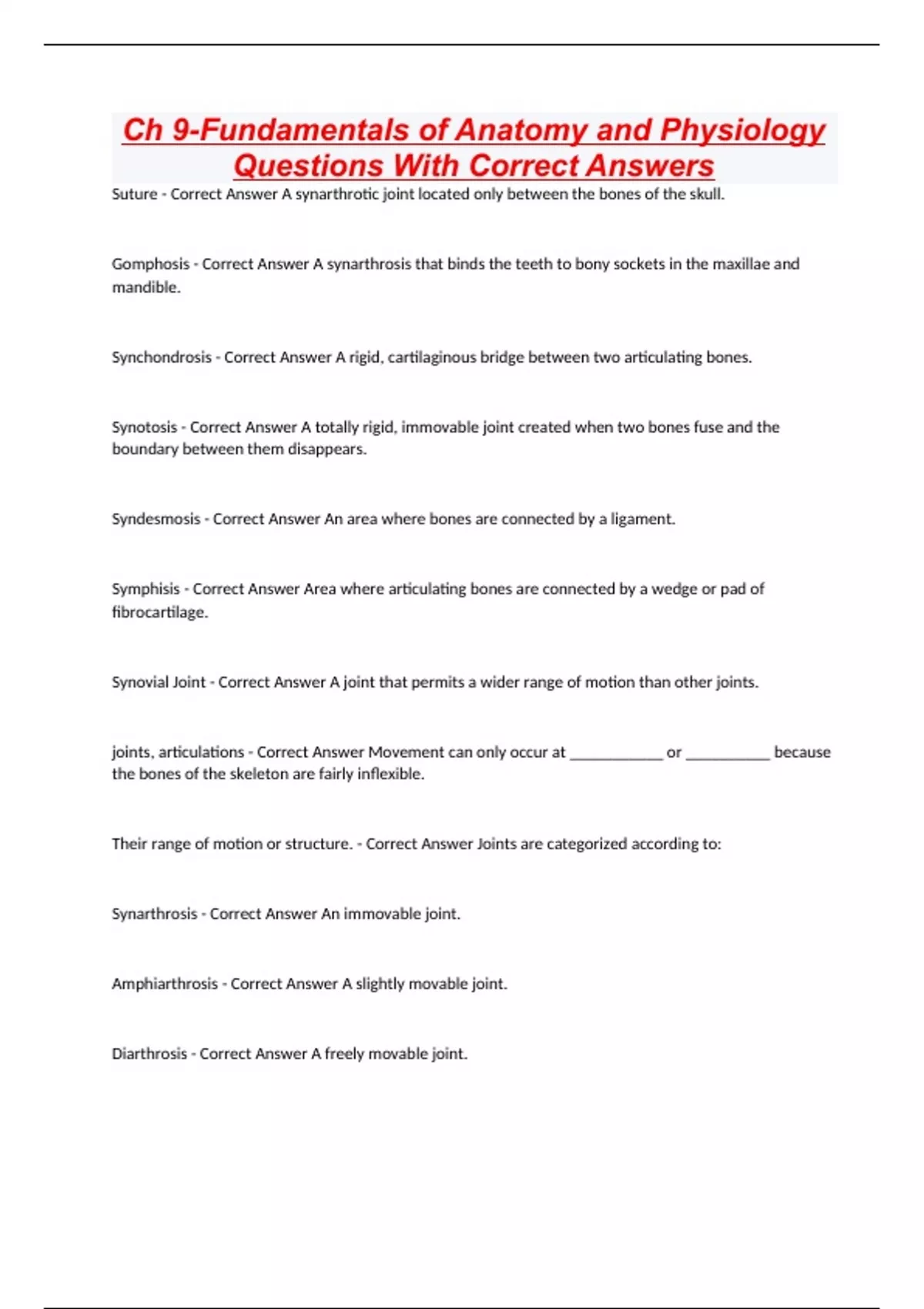 Ch 9-Fundamentals of Anatomy and Physiology Questions With Correct Answers

Suture - Correct Answer A synarthrotic joint located only between the bones of the skull.

Gomphosis - Correct Answer A synarthrosis that binds the teeth to bony sockets in the maxillae and mandible.

Synchondrosis - Correct Answer A rigid, cartilaginous bridge between two articulating bones.

Synotosis - Correct Answer A totally rigid, immovable joint created when two bones fuse and the boundary between them disappears.

Syndesmosis - Correct Answer An area where bones are connected by a ligament.

Symphisis - Correct Answer Area where articulating bones are connected by a wedge or pad of fibrocartilage.

Synovial Joint - Correct Answer A joint that permits a wider range of motion than other joints.

joints, articulations - Correct Answer Movement can only occur at ____________ or ___________ because the bones of the skeleton are fairly inflexible.

Their range of motion or structure. - Correct Answer Joints are categorized according to:

Synarthrosis - Correct Answer An immovable joint.

Amphiarthrosis - Correct Answer A slightly movable joint.

Diarthrosis - Correct Answer A freely movable joint.